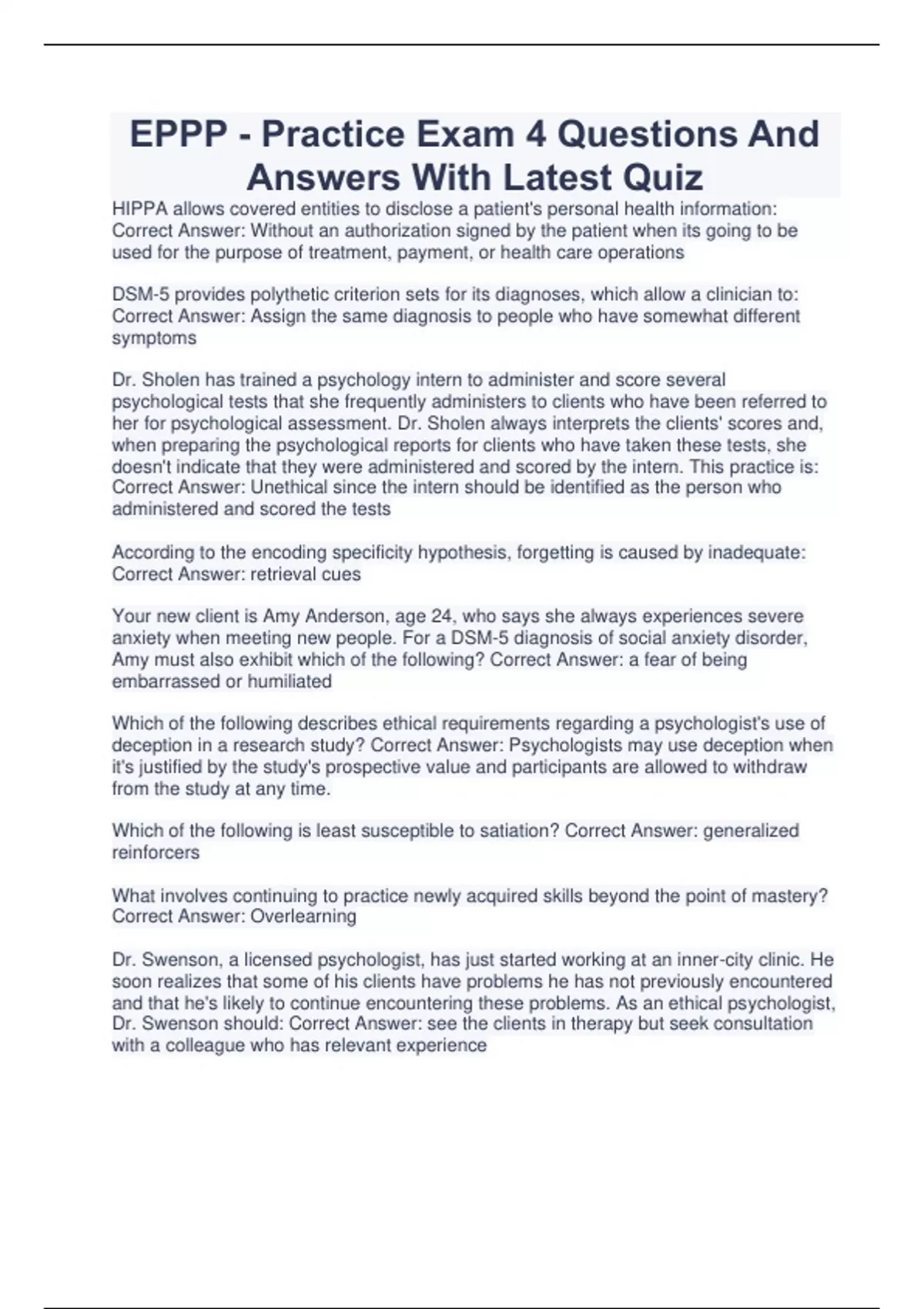 EPPP - Practice Exam 4 Questions And Answers With Latest Quiz

HIPPA allows covered entities to disclose a patient's personal health information: Correct Answer: Without an authorization signed by the patient when its going to be used for the purpose of treatment, payment, or health care operations

DSM-5 provides polythetic criterion sets for its diagnoses, which allow a clinician to: Correct Answer: Assign the same diagnosis to people who have somewhat different symptoms

Dr. Sholen has trained a psychology intern to administer and score several psychological tests that she frequently administers to clients who have been referred to her for psychological assessment. Dr. Sholen always interprets the clients' scores and, when preparing the psychological reports for clients who have taken these tests, she doesn't indicate that they were administered and scored by the intern. This practice is: Correct Answer: Unethical since the intern should be identified as the person who administered and scored the tests

According to the encoding specificity hypothesis, forgetting is caused by inadequate: Correct Answer: retrieval cues

Your new client is Amy Anderson, age 24, who says she always experiences severe anxiety when meeting new people. For a DSM-5 diagnosis of social anxiety disorder, Amy must also exhibit which of the following? Correct Answer: a fear of being embarrassed or humiliated

Which of the following describes ethical requirements regarding a psychologist's use of deception in a research study? Correct Answer: Psychologists may use deception when it's justified by the study's prospective value and participants are allowed to withdraw from the study at any time.

Which of the following is least susceptible to satiation? Correct Answer: generalized reinforcers

What involves continuing to practice newly acquired skills beyond the point of mastery? Correct Answer: Overlearning

Dr. Swenson, a licensed psychologist, has just started working at an inner-city clinic. He soon realizes that some of his clients have problems he has not previously encountered and that he's likely to continue encountering these problems. As an ethical psychologist, Dr. Swenson should: Correct Answer: see the clients in therapy but seek consultation with a colleague who has relevant experience